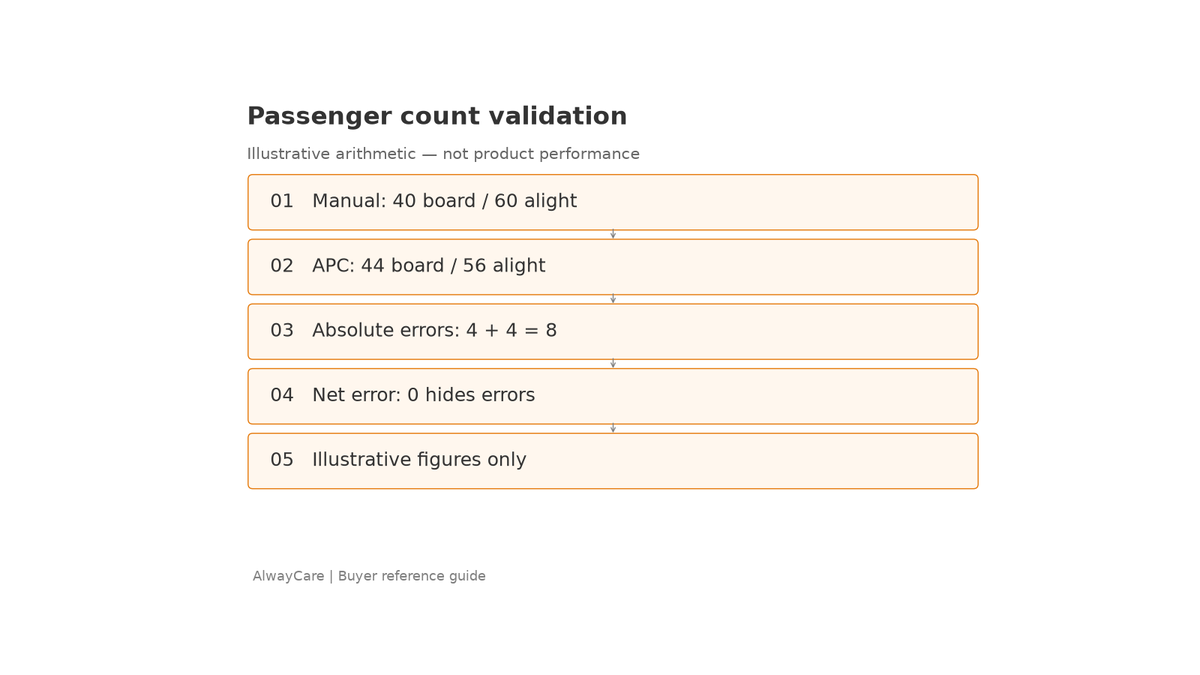 Passenger count validation

Illustrative arithmetic — not product performance

01 Manual: 40 board / 60 alight

02 APC: 44 board / 56 alight

03 Absolute errors: 4 + 4 = 8

04 Net error: 0 hides errors

05 Illustrative figures only

AlwayCare | Buyer reference guide